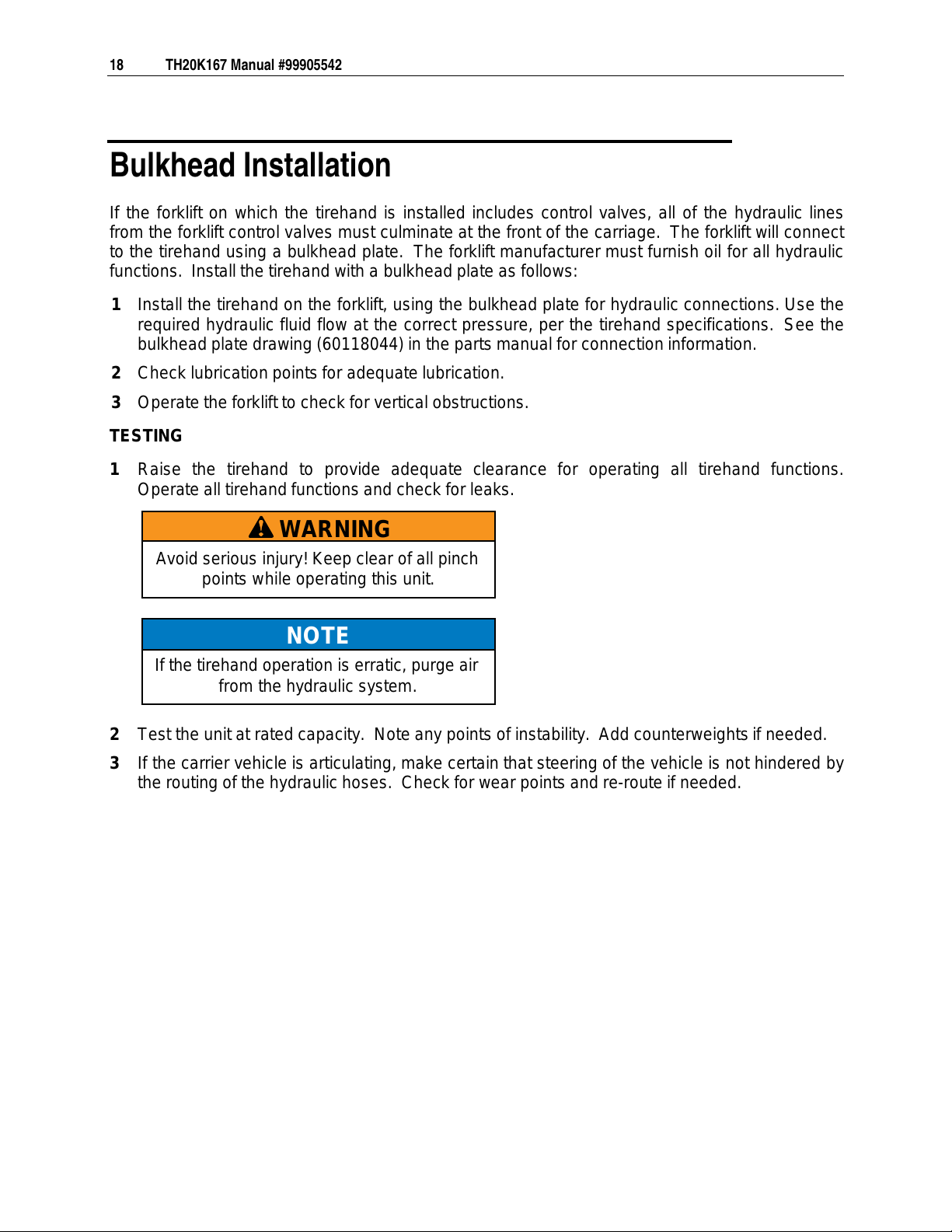 18 TH20K167 Manual #99905542

Bulkhead Installation

If the forklift on which the tirehand is installed includes control valves, all of the hydraulic lines from the forklift control valves must culminate at the front of the carriage. The forklift will connect to the tirehand using a bulkhead plate. The forklift manufacturer must furnish oil for all hydraulic functions. Install the tirehand with a bulkhead plate as follows:

1 Install the tirehand on the forklift, using the bulkhead plate for hydraulic connections. Use the required hydraulic fluid flow at the correct pressure, per the tirehand specifications. See the bulkhead plate drawing (60118044) in the parts manual for connection information.

2 Check lubrication points for adequate lubrication.

3 Operate the forklift to check for vertical obstructions.

TESTING

1 Raise the tirehand to provide adequate clearance for operating all tirehand functions. Operate all tirehand functions and check for leaks.

WARNING

Avoid serious injury! Keep clear of all pinch points while operating this unit.

NOTE

If the tirehand operation is erratic, purge air from the hydraulic system.

2 Test the unit at rated capacity. Note any points of instability. Add counterweights if needed.

3 If the carrier vehicle is articulating, make certain that steering of the vehicle is not hindered by the routing of the hydraulic hoses. Check for wear points and re-route if needed.